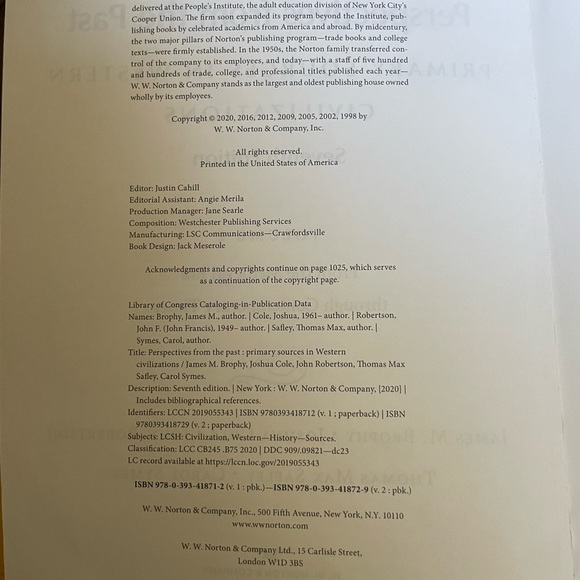 delivered at the People's Institute, the adult education division of New York City's Cooper Union. The firm soon expanded its program beyond the Institute, publishing books by celebrated academics from America and abroad. By midcentury, the two major pillars of Norton's publishing program—trade books and college texts—were firmly established. In the 1950s, the Norton family transferred control of the company to its employees, and today—with a staff of five hundred and hundreds of trade, college, and professional titles published each year—W. W. Norton & Company stands as the largest and oldest publishing house owned wholly by its employees.

Copyright © 2020, 2016, 2012, 2009, 2005, 2002, 1998 by
W. W. Norton & Company, Inc.

All rights reserved.
Printed in the United States of America

Editor: Justin Cahill
Editorial Assistant: Angie Merila
Production Manager: Jane Searle
Composition: Westchester Publishing Services
Manufacturing: LSC Communications—Crawfordsville
Book Design: Jack Meserole

Acknowledgments and copyrights continue on page 1025, which serves as a continuation of the copyright page.

Library of Congress Cataloging-in-Publication Data
Names: Brophy, James M., author. | Cole, Joshua, 1961– author. | Robertson, John F. (John Francis), 1949– author. | Safley, Thomas Max, author. | Symes, Carol, author.
Title: Perspectives from the past : primary sources in Western civilizations / James M. Brophy, Joshua Cole, John Robertson, Thomas Max Safley, Carol Symes.
Description: Seventh edition. | New York : W. W. Norton & Company, [2020] | Includes bibliographical references.
Identifiers: LCCN 2019055343 | ISBN 9780393418712 (v. 1 ; paperback) | ISBN 9780393418729 (v. 2 ; paperback)
Subjects: LCSH: Civilization, Western—History—Sources.
Classification: LCC CB245 .B75 2020 | DDC 909/.09821—dc23
LC record available at https://lccn.loc.gov/2019055343

ISBN 978-0-393-41871-2 (v. 1 : pbk.)—ISBN 978-0-393-41872-9 (v. 2 : pbk.)

W. W. Norton & Company, Inc., 500 Fifth Avenue, New York, N.Y. 10110
www.wwnorton.com

W. W. Norton & Company Ltd., 15 Carlisle Street,
London W1D 3BS